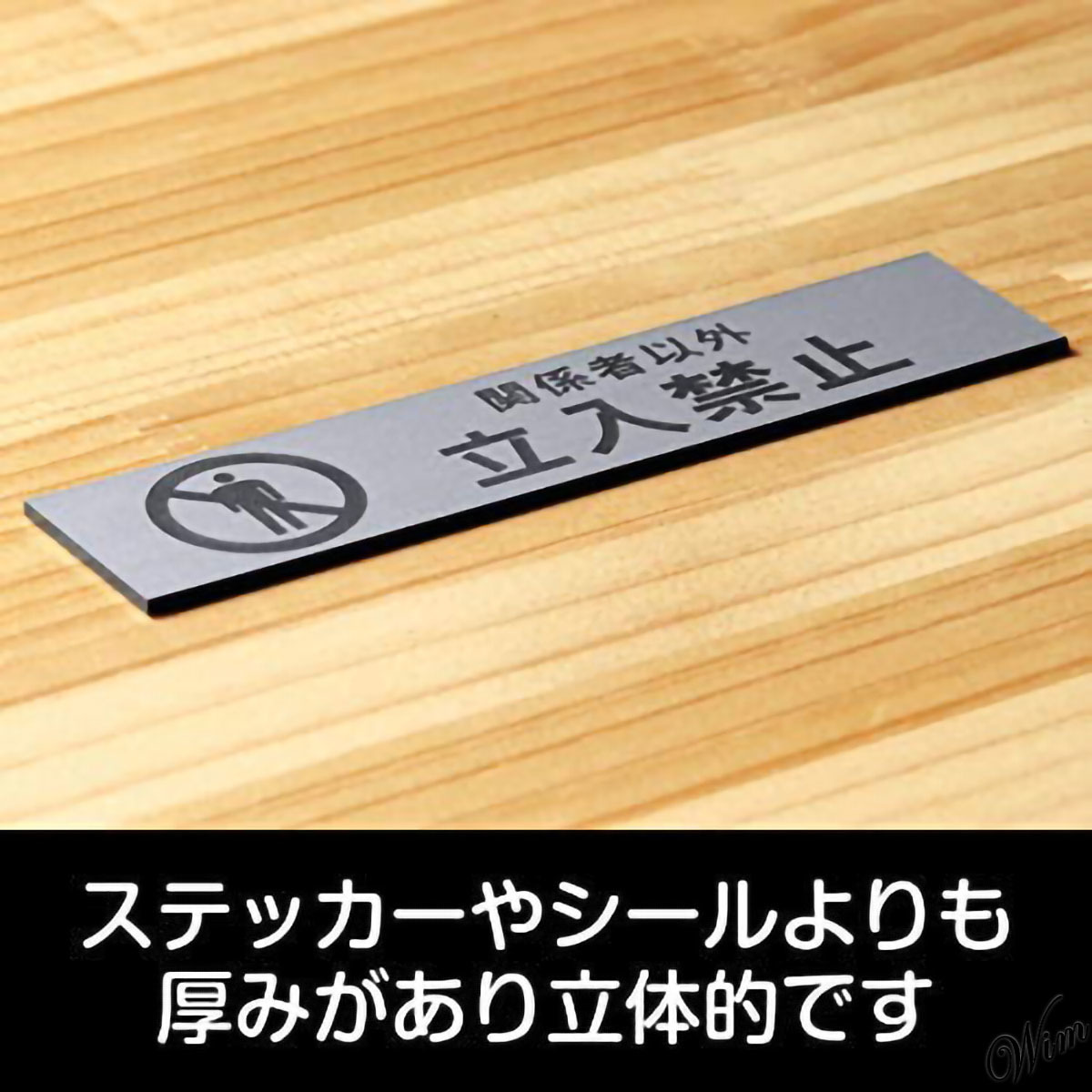 関係者以外
立入禁止

ステッカーやシールよりも
厚みがあり立体的です

Wam